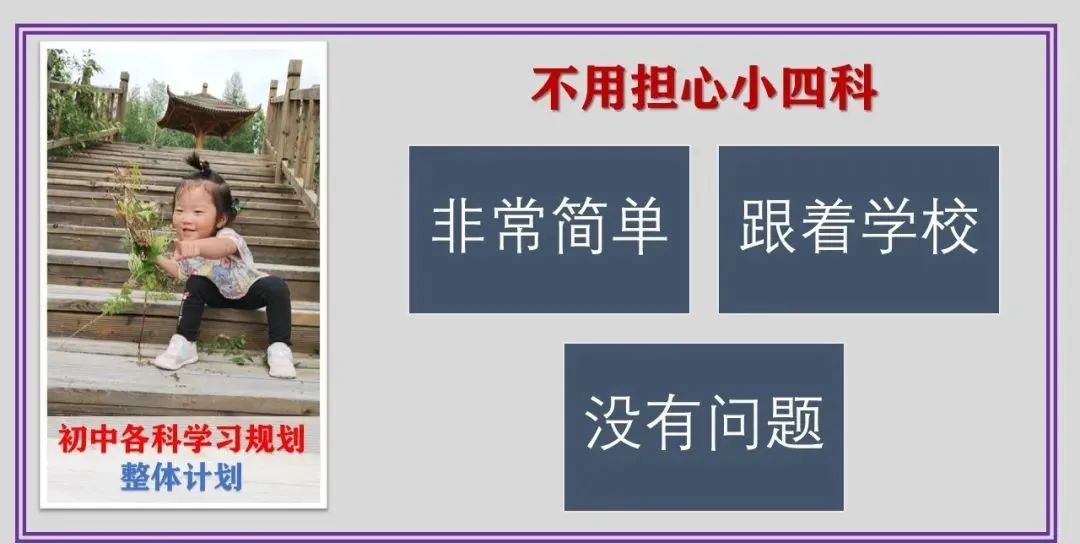 初中各科学习规划
整体计划

不用担心小四科

非常简单

跟着学校

没有问题